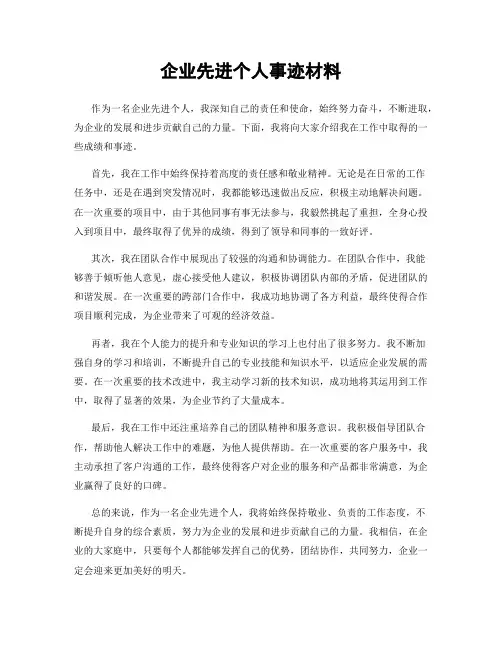 企业先进个人事迹材料

作为一名企业先进个人，我深知自己的责任和使命，始终努力奋斗，不断进取，为企业的发展和进步贡献自己的力量。下面，我将向大家介绍我在工作中取得的一些成绩和事迹。

首先，我在工作中始终保持着高度的责任感和敬业精神。无论是在日常的工作任务中，还是在遇到突发情况时，我都能够迅速做出反应，积极主动地解决问题。在一次重要的项目中，由于其他同事有事无法参与，我毅然挑起了重担，全身心投入到项目中，最终取得了优异的成绩，得到了领导和同事的一致好评。

其次，我在团队合作中展现出了较强的沟通和协调能力。在团队合作中，我能够善于倾听他人意见，虚心接受他人建议，积极协调团队内部的矛盾，促进团队的和谐发展。在一次重要的跨部门合作中，我成功地协调了各方利益，最终使得合作项目顺利完成，为企业带来了可观的经济效益。

再者，我在个人能力的提升和专业知识的学习上也付出了很多努力。我不断加强自身的学习和培训，不断提升自己的专业技能和知识水平，以适应企业发展的需要。在一次重要的技术改进中，我主动学习新的技术知识，成功地将其运用到工作中，取得了显著的效果，为企业节约了大量成本。

最后，我在工作中还注重培养自己的团队精神和服务意识。我积极倡导团队合作，帮助他人解决工作中的难题，为他人提供帮助。在一次重要的客户服务中，我主动承担了客户沟通的工作，最终使得客户对企业的服务和产品都非常满意，为企业赢得了良好的口碑。

总的来说，作为一名企业先进个人，我将始终保持敬业、负责的工作态度，不断提升自身的综合素质，努力为企业的发展和进步贡献自己的力量。我相信，在企业的大家庭中，只要每个人都能够发挥自己的优势，团结协作，共同努力，企业一定会迎来更加美好的明天。